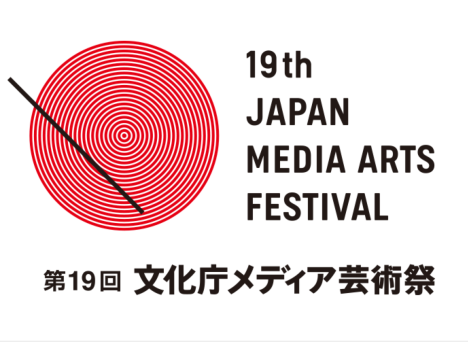 19th
JAPAN
MEDIA ARTS
FESTIVAL

第19回 文化庁メディア芸術祭